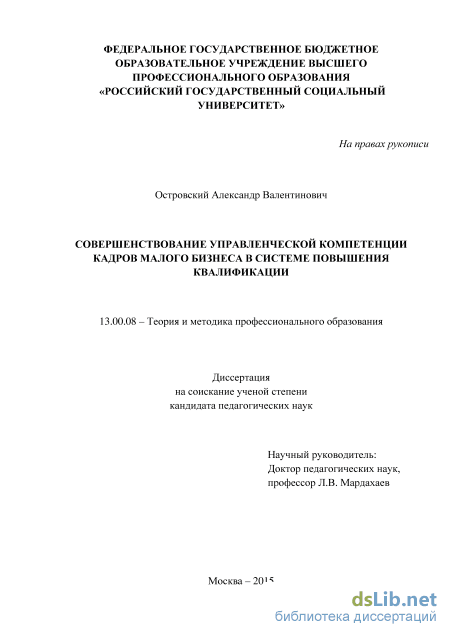 ФЕДЕРАЛЬНОЕ ГОСУДАРСТВЕННОЕ БЮДЖЕТНОЕ ОБРАЗОВАТЕЛЬНОЕ УЧРЕЖДЕНИЕ ВЫСШЕГО ПРОФЕССИОНАЛЬНОГО ОБРАЗОВАНИЯ «РОССИЙСКИЙ ГОСУДАРСТВЕННЫЙ СОЦИАЛЬНЫЙ УНИВЕРСИТЕТ»

На правах рукописи

Островский Александр Валентинович

СОВЕРШЕНСТВОВАНИЕ УПРАВЛЕНЧЕСКОЙ КОМПЕТЕНЦИИ КАДРОВ МАЛОГО БИЗНЕСА В СИСТЕМЕ ПОВЫШЕНИЯ КВАЛИФИКАЦИИ

13.00.08 – Теория и методика профессионального образования

Диссертация
на соискание ученой степени
кандидата педагогических наук

Научный руководитель:
Доктор педагогических наук,
профессор Л.В. Мардахаев

Москва – 2015

dsLib.net
библиотека диссертаций